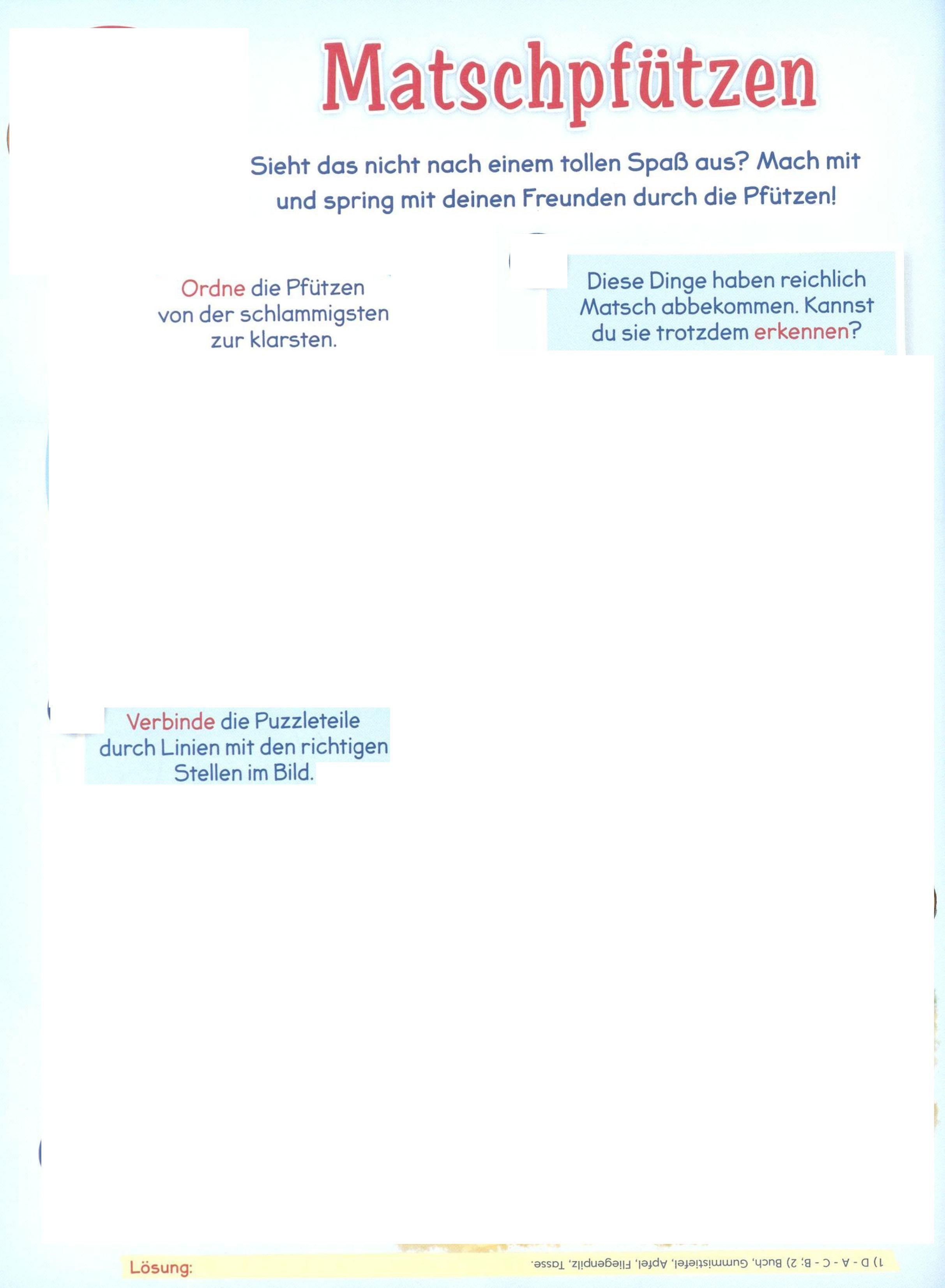 Matschpfützen

Sieht das nicht nach einem tollen Spaß aus? Mach mit und spring mit deinen Freunden durch die Pfützen!

Ordne die Pfützen von der schlammigsten zur klarsten.

Diese Dinge haben reichlich Matsch abbekommen. Kannst du sie trotzdem erkennen?

Verbinde die Puzzleteile durch Linien mit den richtigen Stellen im Bild.

Lösung:

1) D - A - C - B; 2) Buch, Gummistiefel, Apfel, Fliegenpilz, Tasse.